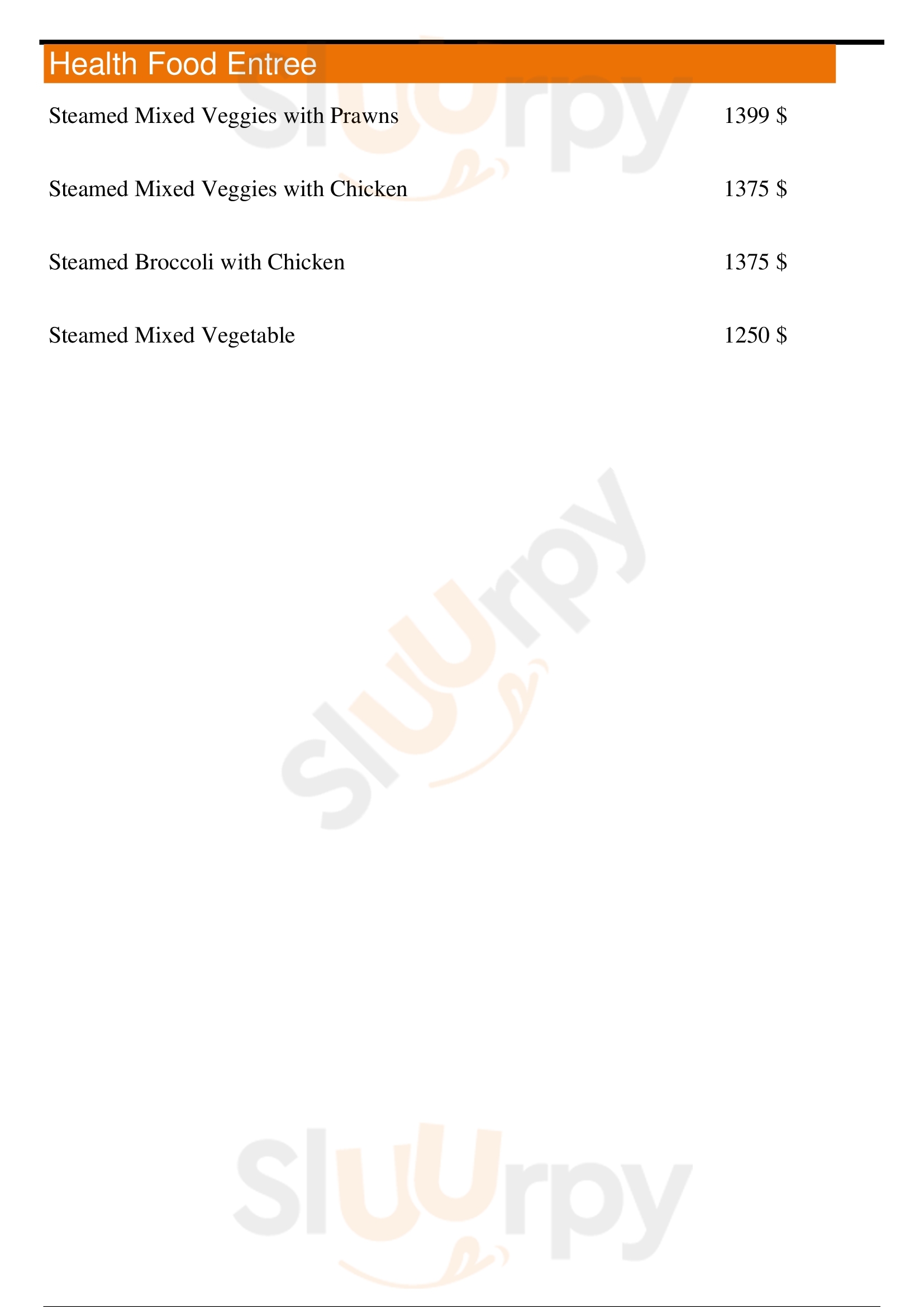 Health Food Entree

Steamed Mixed Veggies with Prawns 1399 $

Steamed Mixed Veggies with Chicken 1375 $

Steamed Broccoli with Chicken 1375 $

Steamed Mixed Vegetable 1250 $

Sluurpy